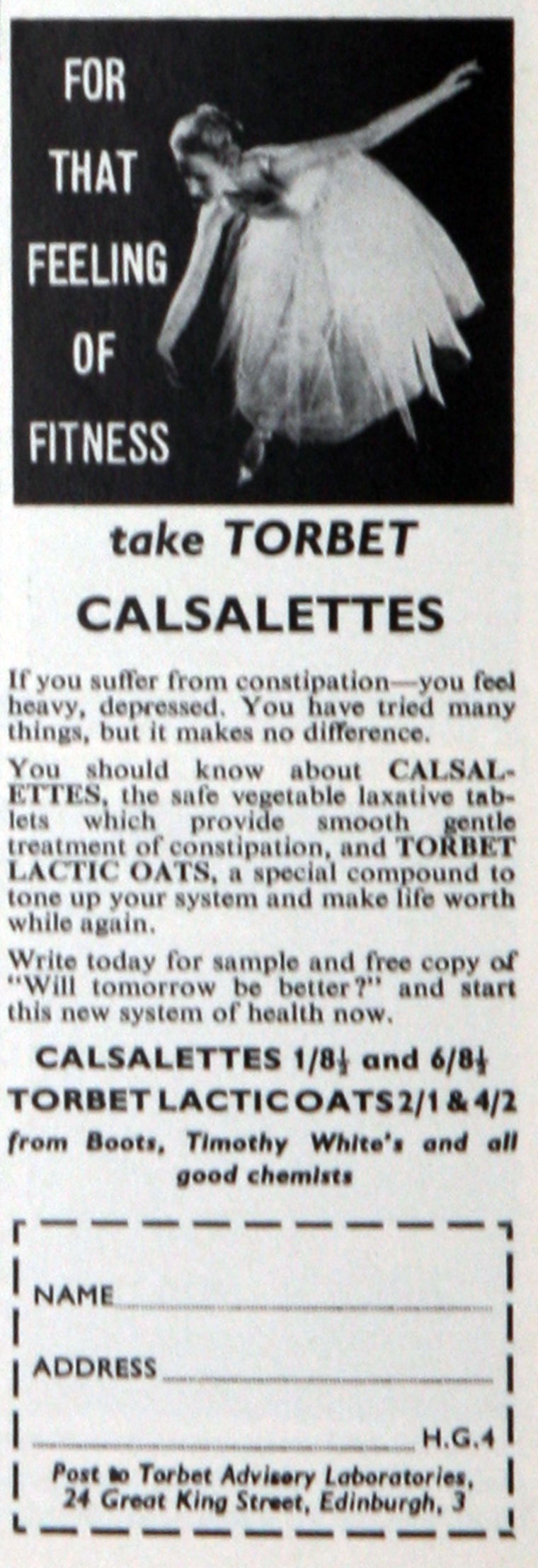 FOR
THAT
FEELING
OF
FITNESS

take TORBET

CALSALETTES

If you suffer from constipation—you feel heavy, depressed. You have tried many things, but it makes no difference.

You should know about CALSALETTES, the safe vegetable laxative tablets which provide smooth gentle treatment of constipation, and TORBET LACTIC OATS, a special compound to tone up your system and make life worth while again.

Write today for sample and free copy of "Will tomorrow be better?" and start this new system of health now.

CALSALETTES 1/8½ and 6/8½
TORBET LACTIC OATS 2/1 & 4/2
from Boots, Timothy White's and all good chemists

NAME ____

ADDRESS ____

____ H.G.4

Post to Torbet Advisory Laboratories,
24 Great King Street, Edinburgh, 3